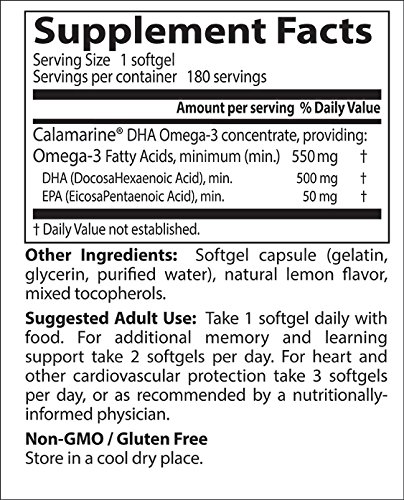 Supplement Facts
Serving Size 1 softgel
Servings per container 180 servings

| | Amount per serving | % Daily Value |
|---|---|---|
| Calamarine® DHA Omega-3 concentrate, providing: | | |
| Omega-3 Fatty Acids, minimum (min.) | 550 mg | † |
| DHA (DocosaHexaenoic Acid), min. | 500 mg | † |
| EPA (EicosaPentaenoic Acid), min. | 50 mg | † |

† Daily Value not established.

Other Ingredients: Softgel capsule (gelatin, glycerin, purified water), natural lemon flavor, mixed tocopherols.

Suggested Adult Use: Take 1 softgel daily with food. For additional memory and learning support take 2 softgels per day. For heart and other cardiovascular protection take 3 softgels per day, or as recommended by a nutritionally-informed physician.

Non-GMO / Gluten Free
Store in a cool dry place.